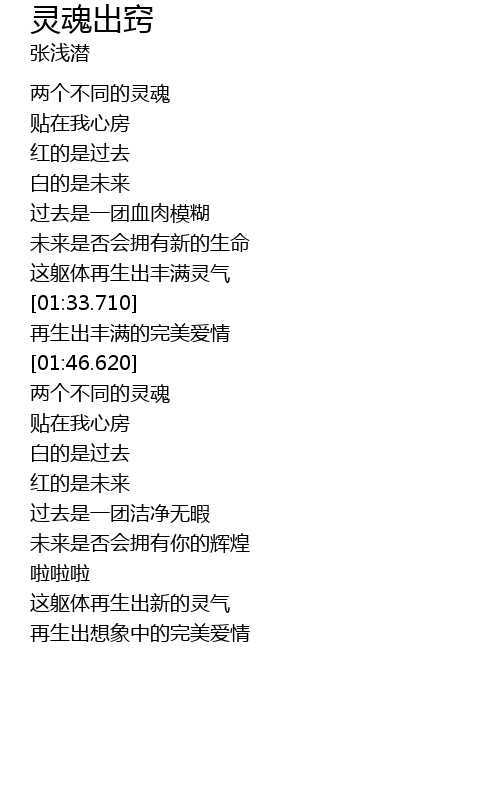 灵魂出窍
张浅潜

两个不同的灵魂
贴在我心房
红的是过去
白的是未来
过去是一团血肉模糊
未来是否会拥有新的生命
这躯体再生出丰满灵气
[01:33.710]
再生出丰满的完美爱情
[01:46.620]
两个不同的灵魂
贴在我心房
白的是过去
红的是未来
过去是一团洁净无暇
未来是否会拥有你的辉煌
啦啦啦
这躯体再生出新的灵气
再生出想象中的完美爱情